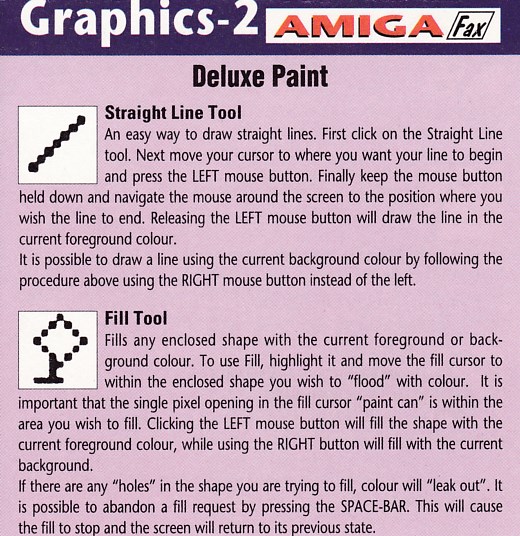 Graphics-2 AMIGA Fax

Deluxe Paint

Straight Line Tool
An easy way to draw straight lines. First click on the Straight Line tool. Next move your cursor to where you want your line to begin and press the LEFT mouse button. Finally keep the mouse button held down and navigate the mouse around the screen to the position where you wish the line to end. Releasing the LEFT mouse button will draw the line in the current foreground colour.
It is possible to draw a line using the current background colour by following the procedure above using the RIGHT mouse button instead of the left.

Fill Tool
Fills any enclosed shape with the current foreground or background colour. To use Fill, highlight it and move the fill cursor to within the enclosed shape you wish to "flood" with colour. It is important that the single pixel opening in the fill cursor "paint can" is within the area you wish to fill. Clicking the LEFT mouse button will fill the shape with the current foreground colour, while using the RIGHT button will fill with the current background.
If there are any "holes" in the shape you are trying to fill, colour will "leak out". It is possible to abandon a fill request by pressing the SPACE-BAR. This will cause the fill to stop and the screen will return to its previous state.